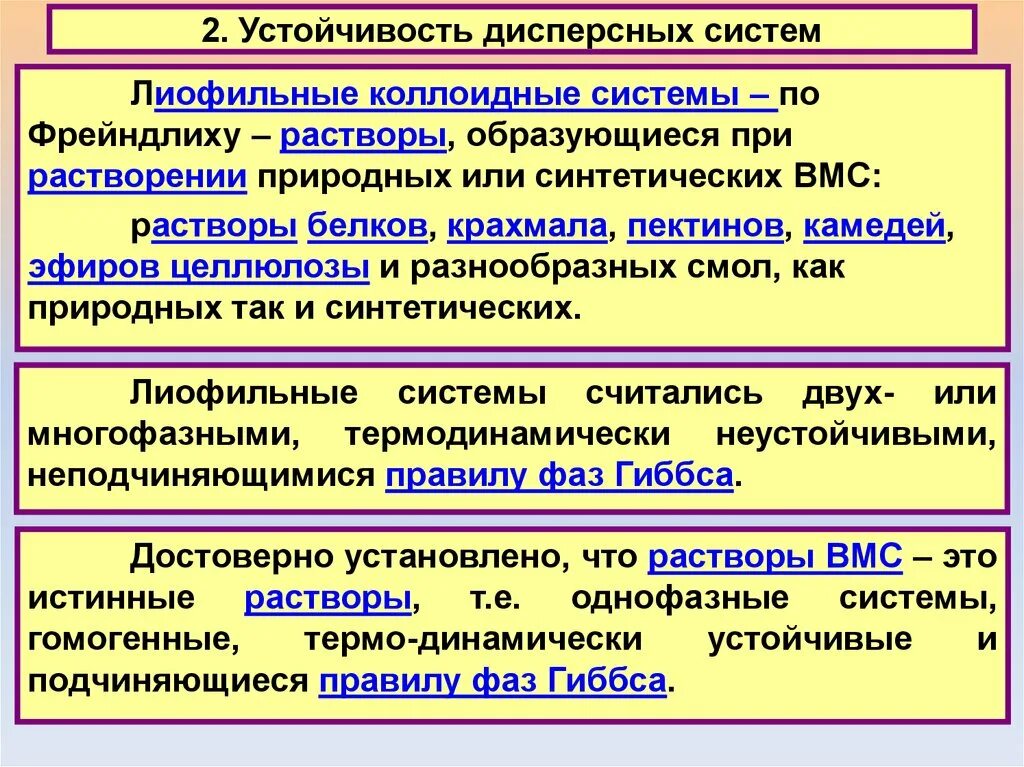 2. Устойчивость дисперсных систем

Лиофильные коллоидные системы – по Фрейндлиху – растворы, образующиеся при растворении природных или синтетических ВМС:

растворы белков, крахмала, пектинов, камедей, эфиров целлюлозы и разнообразных смол, как природных так и синтетических.

Лиофильные системы считались двух- или многофазными, термодинамически неустойчивыми, неподчиняющимися правилу фаз Гиббса.

Достоверно установлено, что растворы ВМС – это истинные растворы, т.е. однофазные системы, гомогенные, термо-динамически устойчивые и подчиняющиеся правилу фаз Гиббса.